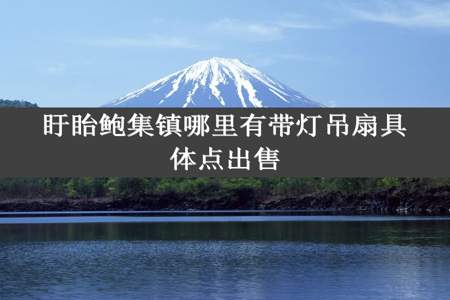 盱眙鲍集镇哪里有带灯吊扇具体点出售